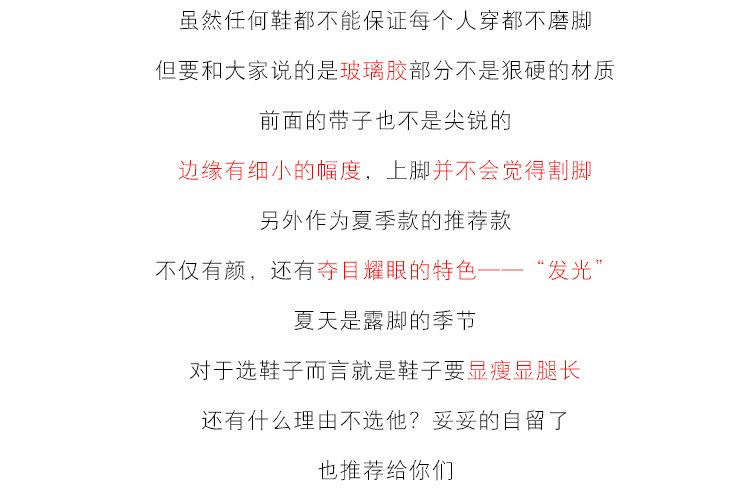 虽然任何鞋都不能保证每个人穿都不磨脚

但要和大家说的是玻璃胶部分不是狠硬的材质

前面的带子也不是尖锐的

边缘有细小的幅度，上脚并不会觉得割脚

另外作为夏季款的推荐款

不仅有颜，还有夺目耀眼的特色——“发光”

夏天是露脚的季节

对于选鞋子而言就是鞋子要显瘦显腿长

还有什么理由不选他？妥妥的自留了

也推荐给你们